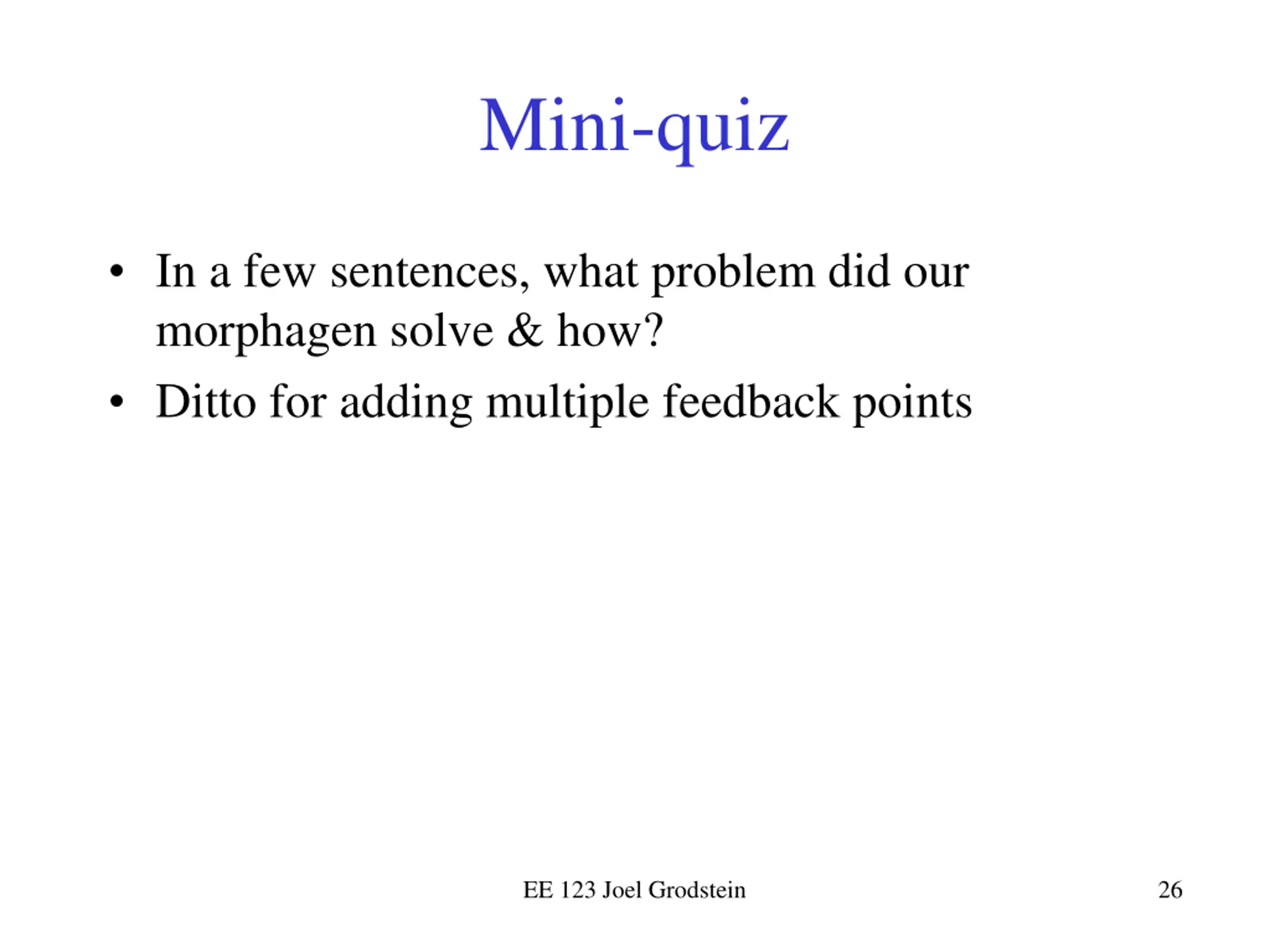 Mini-quiz

• In a few sentences, what problem did our morphagen solve & how?
• Ditto for adding multiple feedback points

EE 123 Joel Grodstein

26